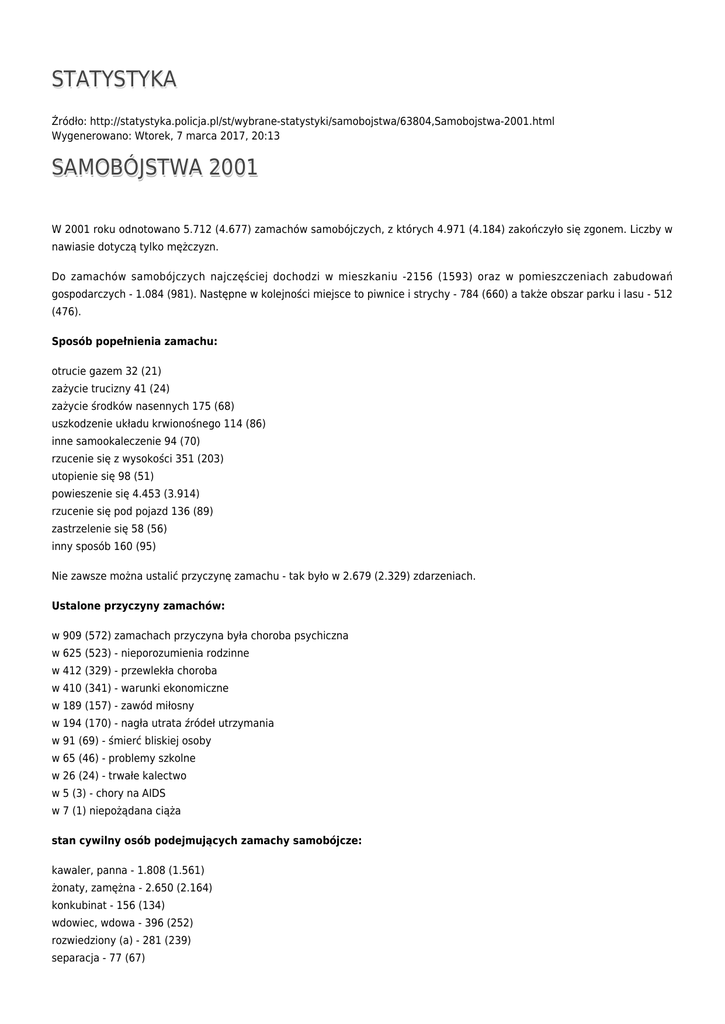 STATYSTYKA

Źródło: http://statystyka.policja.pl/st/wybrane-statystyki/samobojstwa/63804,Samobojstwa-2001.html
Wygenerowano: Wtorek, 7 marca 2017, 20:13

SAMOBÓJSTWA 2001

W 2001 roku odnotowano 5.712 (4.677) zamachów samobójczych, z których 4.971 (4.184) zakończyło się zgonem. Liczby w nawiasie dotyczą tylko mężczyzn.

Do zamachów samobójczych najczęściej dochodzi w mieszkaniu -2156 (1593) oraz w pomieszczeniach zabudowań gospodarczych - 1.084 (981). Następne w kolejności miejsce to piwnice i strychy - 784 (660) a także obszar parku i lasu - 512 (476).

Sposób popełnienia zamachu:

otrucie gazem 32 (21)
zażycie trucizny 41 (24)
zażycie środków nasennych 175 (68)
uszkodzenie układu krwionośnego 114 (86)
inne samookaleczenie 94 (70)
rzucenie się z wysokości 351 (203)
utopienie się 98 (51)
powieszenie się 4.453 (3.914)
rzucenie się pod pojazd 136 (89)
zastrzelenie się 58 (56)
inny sposób 160 (95)

Nie zawsze można ustalić przyczynę zamachu - tak było w 2.679 (2.329) zdarzeniach.

Ustalone przyczyny zamachów:

w 909 (572) zamachach przyczyna była choroba psychiczna
w 625 (523) - nieporozumienia rodzinne
w 412 (329) - przewlekła choroba
w 410 (341) - warunki ekonomiczne
w 189 (157) - zawód miłosny
w 194 (170) - nagła utrata źródeł utrzymania
w 91 (69) - śmierć bliskiej osoby
w 65 (46) - problemy szkolne
w 26 (24) - trwałe kalectwo
w 5 (3) - chory na AIDS
w 7 (1) niepożądana ciąża

stan cywilny osób podejmujących zamachy samobójcze:

kawaler, panna - 1.808 (1.561)
żonaty, zamężna - 2.650 (2.164)
konkubinat - 156 (134)
wdowiec, wdowa - 396 (252)
rozwiedziony (a) - 281 (239)
separacja - 77 (67)